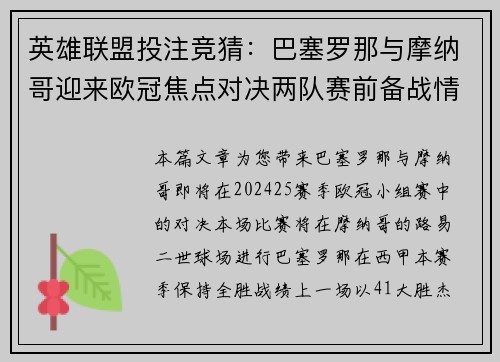 英雄联盟投注竞猜：巴塞罗那与摩纳哥迎来欧冠焦点对决两队赛前备战情

本篇文章为您带来巴塞罗那与摩纳哥即将在202425赛季欧冠小组赛中的对决本场比赛将在摩纳哥的路易二世球场进行巴塞罗那在西甲本赛季保持全胜战绩上一场以41大胜杰